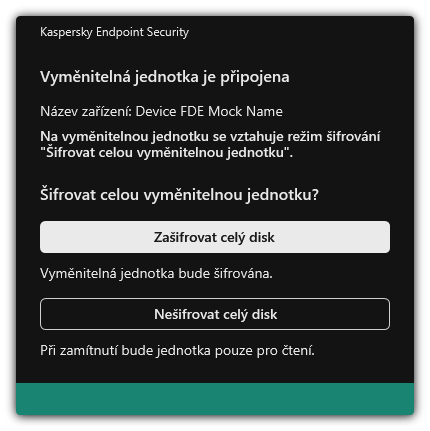 Kaspersky Endpoint Security

Vyměnitelná jednotka je připojena

Název zařízení: Device FDE Mock Name

Na vyměnitelnou jednotku se vztahuje režim šifrování "Šifrovat celou vyměnitelnou jednotku".

Šifrovat celou vyměnitelnou jednotku?

Zašifrovat celý disk

Vyměnitelná jednotka bude šifrována.

Nešifrovat celý disk

Při zamítnutí bude jednotka pouze pro čtení.